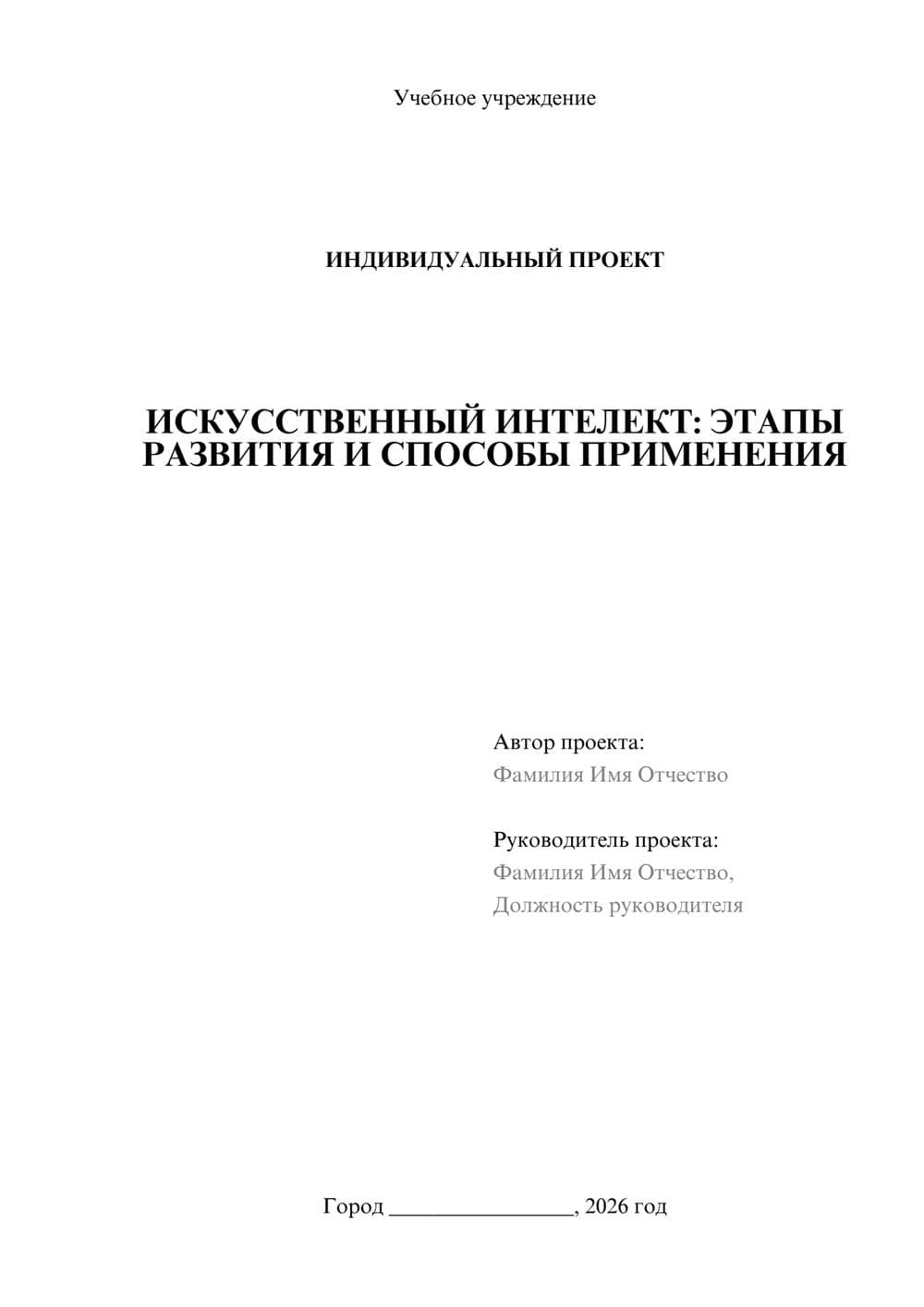 Учебное учреждение

ИНДИВИДУАЛЬНЫЙ ПРОЕКТ

ИСКУССТВЕННЫЙ ИНТЕЛЕКТ: ЭТАПЫ РАЗВИТИЯ И СПОСОБЫ ПРИМЕНЕНИЯ

Автор проекта:
Фамилия Имя Отчество

Руководитель проекта:
Фамилия Имя Отчество,
Должность руководителя

Город ________________, 2026 год